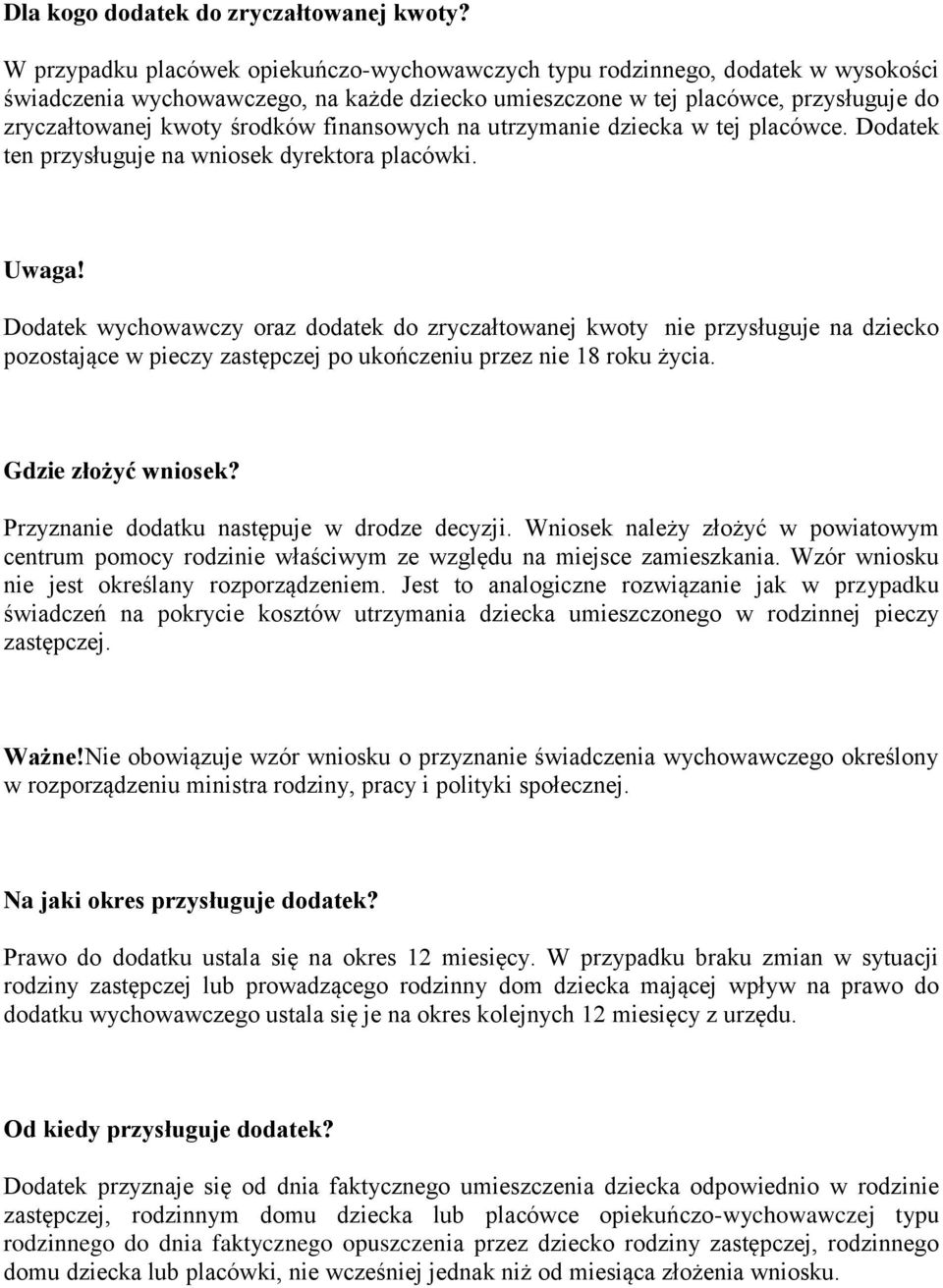 Dla kogo dodatek do zryczałtowanej kwoty?

W przypadku placówek opiekuńczo-wychowawczych typu rodzinnego, dodatek w wysokości świadczenia wychowawczego, na każde dziecko umieszczone w tej placówce, przysługuje do zryczałtowanej kwoty środków finansowych na utrzymanie dziecka w tej placówce. Dodatek ten przysługuje na wniosek dyrektora placówki.

Uwaga!

Dodatek wychowawczy oraz dodatek do zryczałtowanej kwoty nie przysługuje na dziecko pozostające w pieczy zastępczej po ukończeniu przez nie 18 roku życia.

Gdzie złożyć wniosek?

Przyznanie dodatku następuje w drodze decyzji. Wniosek należy złożyć w powiatowym centrum pomocy rodzinie właściwym ze względu na miejsce zamieszkania. Wzór wniosku nie jest określany rozporządzeniem. Jest to analogiczne rozwiązanie jak w przypadku świadczeń na pokrycie kosztów utrzymania dziecka umieszczonego w rodzinnej pieczy zastępczej.

Ważne!Nie obowiązuje wzór wniosku o przyznanie świadczenia wychowawczego określony w rozporządzeniu ministra rodziny, pracy i polityki społecznej.

Na jaki okres przysługuje dodatek?

Prawo do dodatku ustala się na okres 12 miesięcy. W przypadku braku zmian w sytuacji rodziny zastępczej lub prowadzącego rodzinny dom dziecka mającej wpływ na prawo do dodatku wychowawczego ustala się je na okres kolejnych 12 miesięcy z urzędu.

Od kiedy przysługuje dodatek?

Dodatek przyznaje się od dnia faktycznego umieszczenia dziecka odpowiednio w rodzinie zastępczej, rodzinnym domu dziecka lub placówce opiekuńczo-wychowawczej typu rodzinnego do dnia faktycznego opuszczenia przez dziecko rodziny zastępczej, rodzinnego domu dziecka lub placówki, nie wcześniej jednak niż od miesiąca złożenia wniosku.